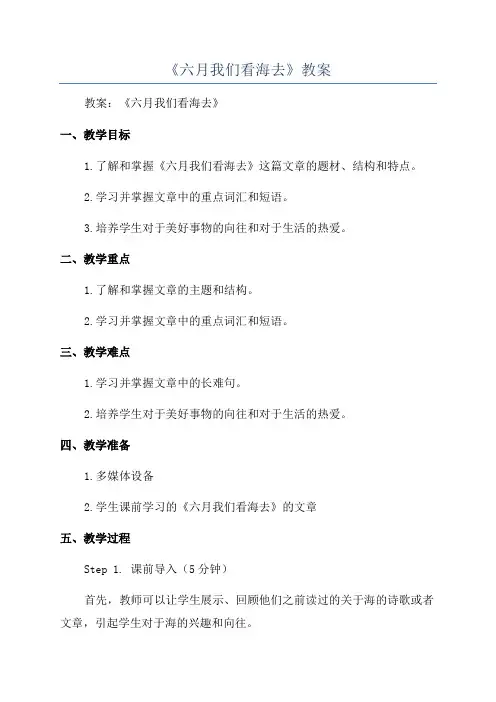 《六月我们看海去》教案

教案：《六月我们看海去》

一、教学目标

1.了解和掌握《六月我们看海去》这篇文章的题材、结构和特点。

2.学习并掌握文章中的重点词汇和短语。

3.培养学生对于美好事物的向往和对于生活的热爱。

二、教学重点

1.了解和掌握文章的主题和结构。

2.学习并掌握文章中的重点词汇和短语。

三、教学难点

1.学习并掌握文章中的长难句。

2.培养学生对于美好事物的向往和对于生活的热爱。

四、教学准备

1.多媒体设备

2.学生课前学习的《六月我们看海去》的文章

五、教学过程

Step 1. 课前导入（5分钟）

首先，教师可以让学生展示、回顾他们之前读过的关于海的诗歌或者文章，引起学生对于海的兴趣和向往。